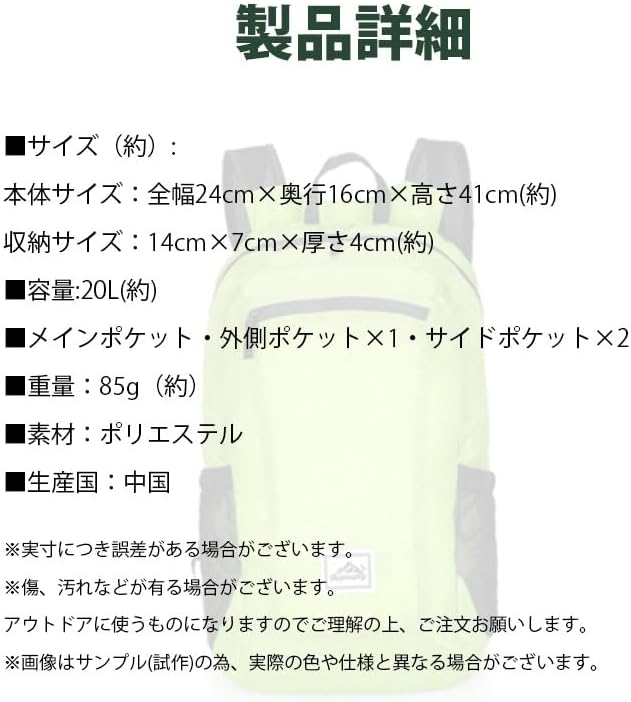 製品詳細

■サイズ（約）：

本体サイズ：全幅24cm×奥行16cm×高さ41cm(約)

収納サイズ：14cm×7cm×厚さ4cm(約)

■容量:20L(約)

■メインポケット・外側ポケット×1・サイドポケット×2

■重量：85g（約）

■素材：ポリエステル

■生産国：中国

※実寸につき誤差がある場合がございます。

※傷、汚れなどが有る場合がございます。

アウトドアに使うものになりますのでご理解の上、ご注文お願いします。

※画像はサンプル(試作)の為、実際の色や仕様と異なる場合がございます。